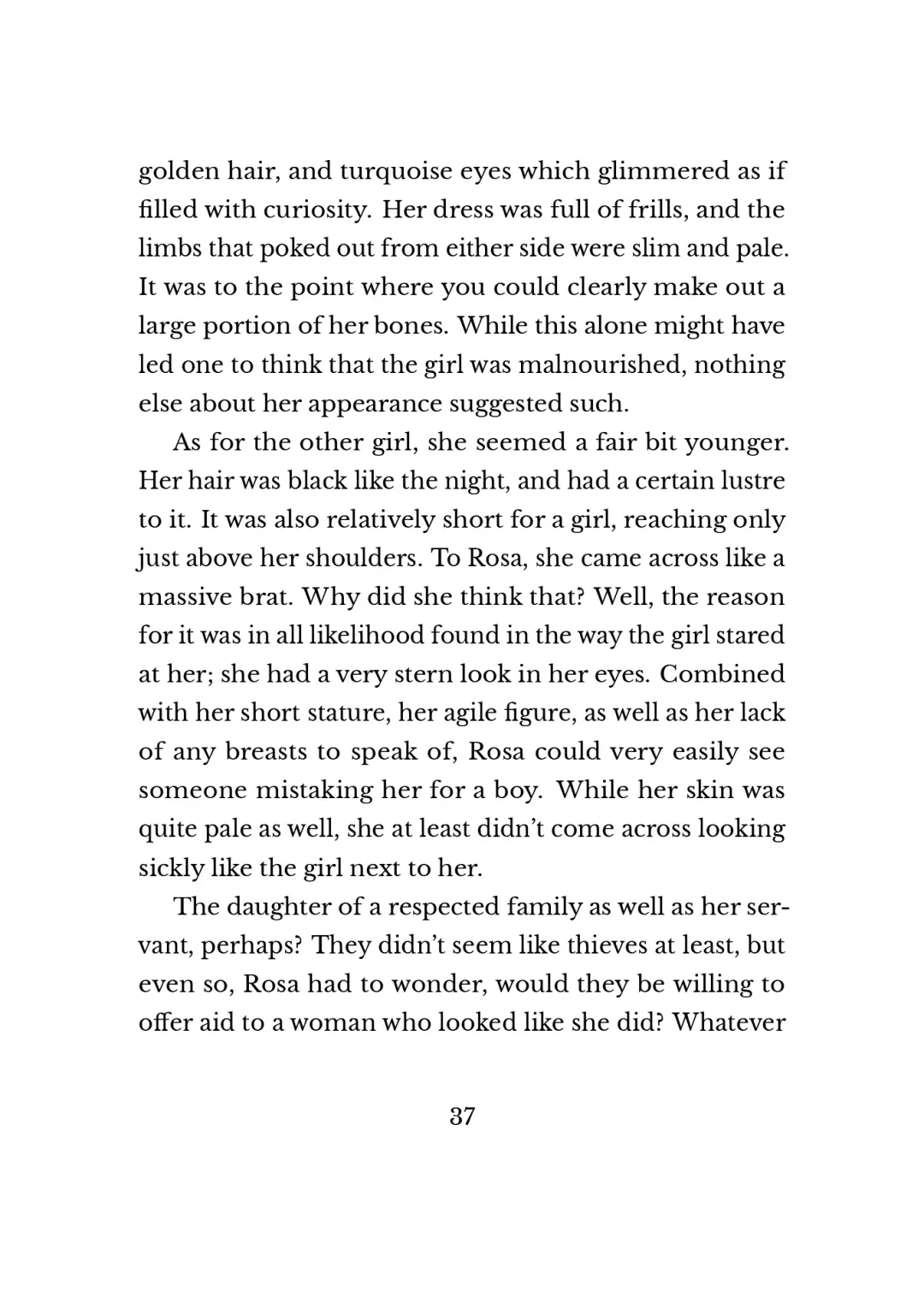 golden hair, and turquoise eyes which glimmered as if filled with curiosity. Her dress was full of frills, and the limbs that poked out from either side were slim and pale. It was to the point where you could clearly make out a large portion of her bones. While this alone might have led one to think that the girl was malnourished, nothing else about her appearance suggested such.

As for the other girl, she seemed a fair bit younger. Her hair was black like the night, and had a certain lustre to it. It was also relatively short for a girl, reaching only just above her shoulders. To Rosa, she came across like a massive brat. Why did she think that? Well, the reason for it was in all likelihood found in the way the girl stared at her; she had a very stern look in her eyes. Combined with her short stature, her agile figure, as well as her lack of any breasts to speak of, Rosa could very easily see someone mistaking her for a boy. While her skin was quite pale as well, she at least didn't come across looking sickly like the girl next to her.

The daughter of a respected family as well as her servant, perhaps? They didn't seem like thieves at least, but even so, Rosa had to wonder, would they be willing to offer aid to a woman who looked like she did? Whatever

37